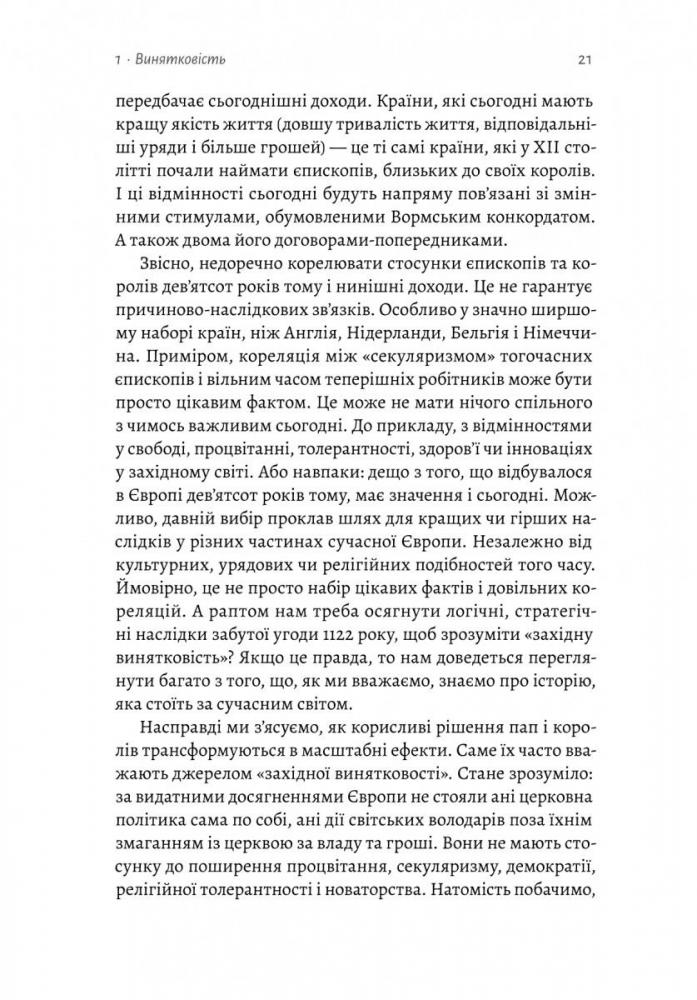 1 · Винятковість

21

передбачає сьогоднішні доходи. Країни, які сьогодні мають кращу якість життя (довшу тривалість життя, відповідальніші уряди і більше грошей) — це ті самі країни, які у XII столітті почали наймати єпископів, близьких до своїх королів. І ці відмінності сьогодні будуть напряму пов'язані зі змінними стимулами, обумовленими Вормським конкордатом. А також двома його договорами-попередниками.

Звісно, недоречно корелювати стосунки єпископів та королів дев'ятсот років тому і нинішні доходи. Це не гарантує причиново-наслідкових зв'язків. Особливо у значно ширшому наборі країн, ніж Англія, Нідерланди, Бельгія і Німеччина. Приміром, кореляція між «секуляризмом» тогочасних єпископів і вільним часом теперішніх робітників може бути просто цікавим фактом. Це може не мати нічого спільного з чимось важливим сьогодні. До прикладу, з відмінностями у свободі, процвітанні, толерантності, здоров'ї чи інноваціях у західному світі. Або навпаки: дещо з того, що відбувалося в Європі дев'ятсот років тому, має значення і сьогодні. Можливо, давній вибір проклав шлях для кращих чи гірших наслідків у різних частинах сучасної Європи. Незалежно від культурних, урядових чи релігійних подібностей того часу. Ймовірно, це не просто набір цікавих фактів і довільних кореляцій. А раптом нам треба осягнути логічні, стратегічні наслідки забутої угоди 1122 року, щоб зрозуміти «західну винятковість»? Якщо це правда, то нам доведеться переглянути багато з того, що, як ми вважаємо, знаємо про історію, яка стоїть за сучасним світом.

Насправді ми з'ясуємо, як корисливі рішення пап і королів трансформуються в масштабні ефекти. Саме їх часто вважають джерелом «західної винятковості». Стане зрозуміло: за видатними досягненнями Європи не стояли ані церковна політика сама по собі, ані дії світських володарів поза їхнім змаганням із церквою за владу та гроші. Вони не мають стосунку до поширення процвітання, секуляризму, демократії, релігійної толерантності і новаторства. Натомість побачимо,